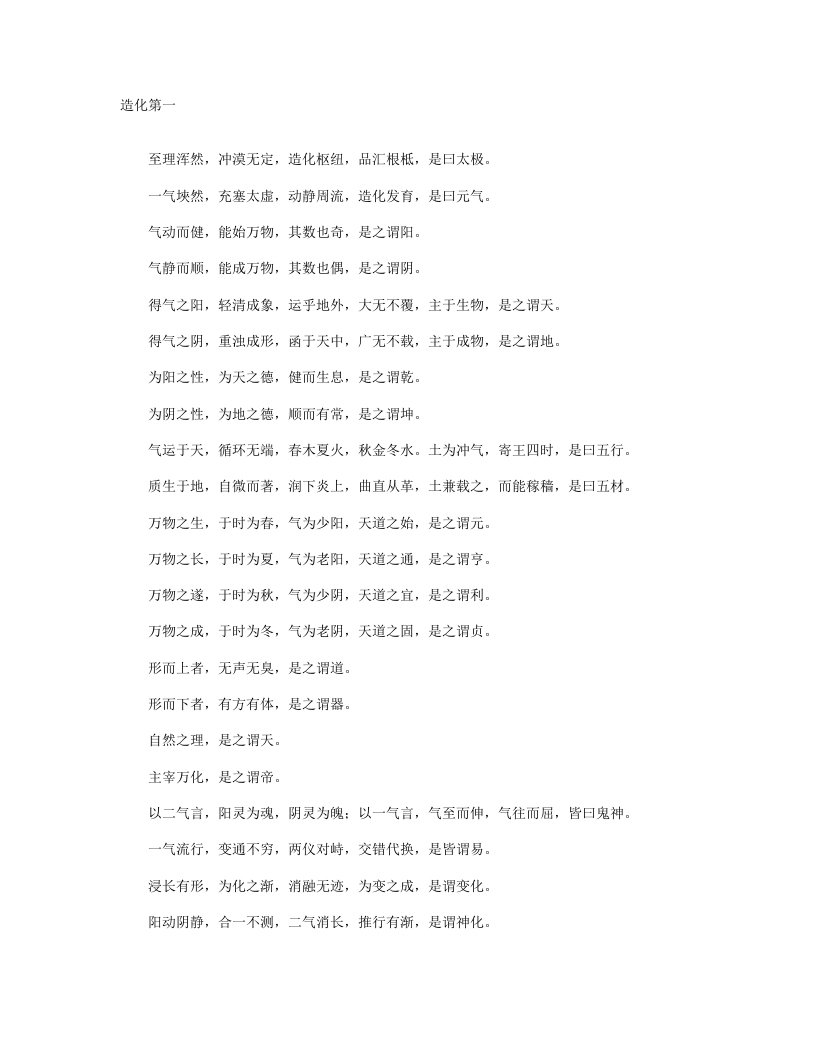 造化第一

至理浑然，冲漠无定，造化枢纽，品汇根柢，是曰太极。

一气块然，充塞太虚，动静周流，造化发育，是曰元气。

气动而健，能始万物，其数也奇，是之谓阳。

气静而顺，能成万物，其数也偶，是之谓阴。

得气之阳，轻清成象，运乎地外，大无不覆，主于生物，是之谓天。

得气之阴，重浊成形，函于天中，广无不载，主于成物，是之谓地。

为阳之性，为天之德，健而生息，是之谓乾。

为阴之性，为地之德，顺而有常，是之谓坤。

气运于天，循环无端，春木夏火，秋金冬水。土为冲气，寄王四时，是曰五行。

质生于地，自微而著，润下炎上，曲直从革，土兼载之，而能稼穑，是曰五材。

万物之生，于时为春，气为少阳，天道之始，是之谓元。

万物之长，于时为夏，气为老阳，天道之通，是之谓亨。

万物之遂，于时为秋，气为少阴，天道之宜，是之谓利。

万物之成，于时为冬，气为老阴，天道之固，是之谓贞。

形而上者，无声无臭，是之谓道。

形而下者，有方有体，是之谓器。

自然之理，是之谓天。

主宰万化，是之谓帝。

以二气言，阳灵为魂，阴灵为魄；以一气言，气至而伸，气往而屈，皆曰鬼神。

一气流行，变通不穷，两仪对峙，交错代换，是皆谓易。

浸长有形，为化之渐，消融无迹，为变之成，是谓变化。

阳动阴静，合一不测，二气消长，推行有渐，是谓神化。